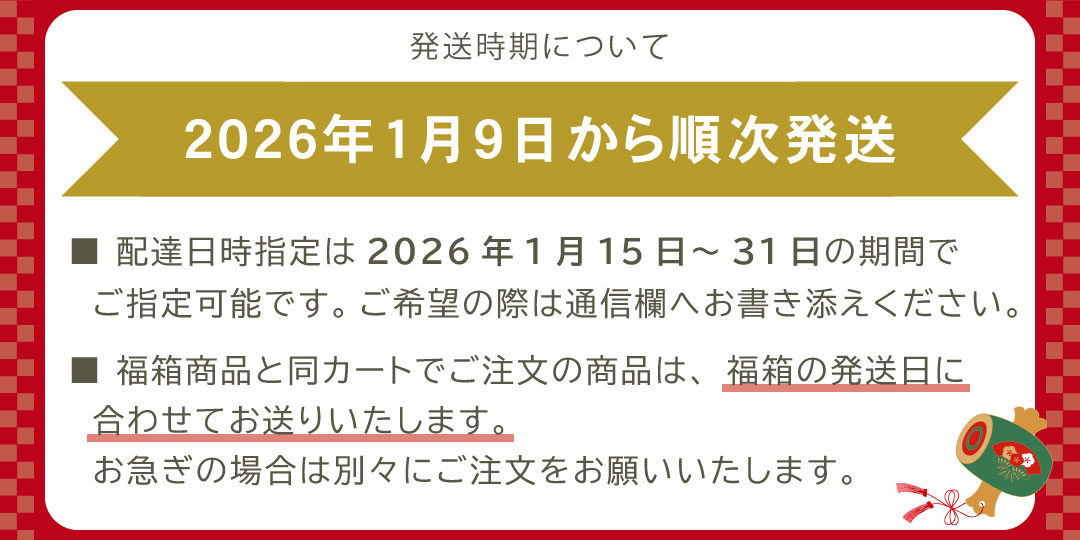 発送時期について

2026年1月9日から順次発送

■ 配達日時指定は 2026 年 1 月 15 日～ 31 日の期間でご指定可能です。ご希望の際は通信欄へお書き添えください。

■ 福箱商品と同カートでご注文の商品は、福箱の発送日に合わせてお送りいたします。
お急ぎの場合は別々にご注文をお願いいたします。